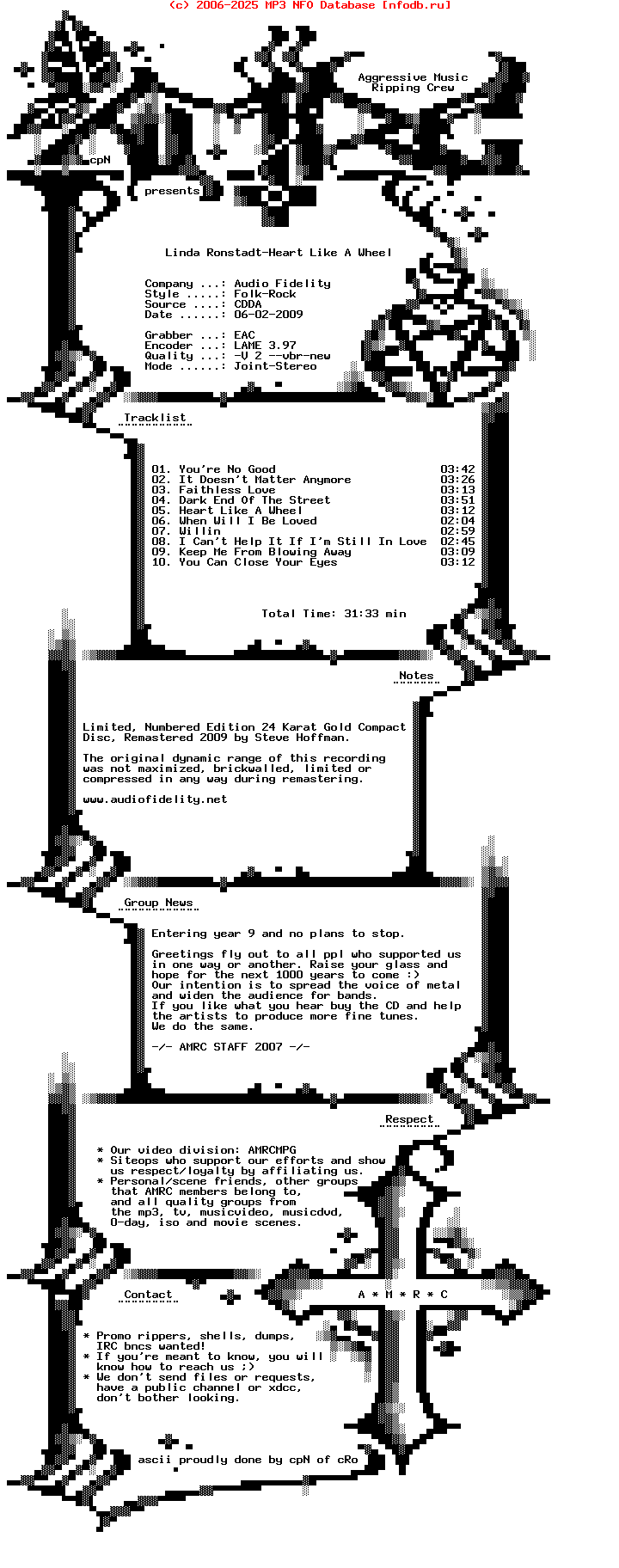 (c) 2006-2025 MP3 NFO Database [nfodb.ru]

Aggressive Music Ripping Crew

cpN

presents

Linda Ronstadt-Heart Like A Wheel

Company ...: Audio Fidelity
Style .....: Folk-Rock
Source ....: CDDA
Date ......: 06-02-2009

Grabber ...: EAC
Encoder ...: LAME 3.97
Quality ...: -V 2 --vbr-new
Mode ......: Joint-Stereo

Tracklist

01. You're No Good 03:42
02. It Doesn't Matter Anymore 03:26
03. Faithless Love 03:13
04. Dark End Of The Street 03:51
05. Heart Like A Wheel 03:12
06. When Will I Be Loved 02:04
07. Willin 02:59
08. I Can't Help It If I'm Still In Love 02:45
09. Keep Me From Blowing Away 03:09
10. You Can Close Your Eyes 03:12

Total Time: 31:33 min

Notes

Limited, Numbered Edition 24 Karat Gold Compact Disc, Remastered 2009 by Steve Hoffman.

The original dynamic range of this recording was not maximized, brickwalled, limited or compressed in any way during remastering.

www.audiofidelity.net

Group News

Entering year 9 and no plans to stop.

Greetings fly out to all ppl who supported us in one way or another. Raise your glass and hope for the next 1000 years to come :)
Our intention is to spread the voice of metal and widen the audience for bands.
If you like what you hear buy the CD and help the artists to produce more fine tunes.
We do the same.

-/- AMRC STAFF 2007 -/-

Respect

* Our video division: AMRCMPG
* Siteops who support our efforts and show us respect/loyalty by affiliating us.
* Personal/scene friends, other groups that AMRC members belong to, and all quality groups from the mp3, tv, musicvideo, musicdvd, 0-day, iso and movie scenes.

Contact

A * M * R * C

* Promo rippers, shells, dumps, IRC bncs wanted!
* If you're meant to know, you will know how to reach us ;)
* We don't send files or requests, have a public channel or xdcc, don't bother looking.

ascii proudly done by cpN of cRo